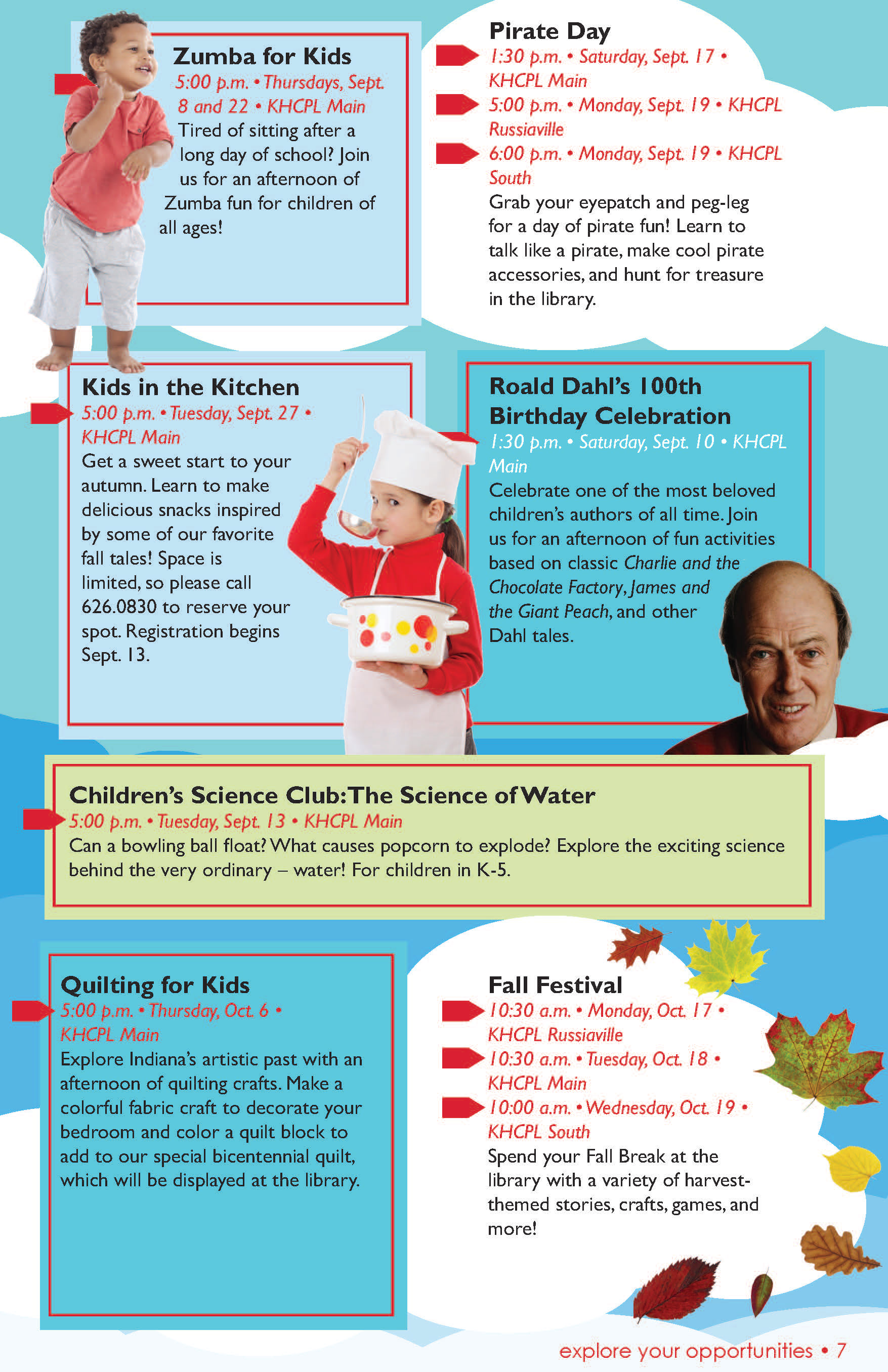 Zumba for Kids
5:00 p.m. • Thursdays, Sept. 8 and 22 • KHCPL Main
Tired of sitting after a long day of school? Join us for an afternoon of Zumba fun for children of all ages!

Pirate Day
1:30 p.m. • Saturday, Sept. 17 • KHCPL Main
5:00 p.m. • Monday, Sept. 19 • KHCPL Russiaville
6:00 p.m. • Monday, Sept. 19 • KHCPL South
Grab your eyepatch and peg-leg for a day of pirate fun! Learn to talk like a pirate, make cool pirate accessories, and hunt for treasure in the library.

Kids in the Kitchen
5:00 p.m. • Tuesday, Sept. 27 • KHCPL Main
Get a sweet start to your autumn. Learn to make delicious snacks inspired by some of our favorite fall tales! Space is limited, so please call 626.0830 to reserve your spot. Registration begins Sept. 13.

Roald Dahl's 100th Birthday Celebration
1:30 p.m. • Saturday, Sept. 10 • KHCPL Main
Celebrate one of the most beloved children's authors of all time. Join us for an afternoon of fun activities based on classic Charlie and the Chocolate Factory, James and the Giant Peach, and other Dahl tales.

Children's Science Club: The Science of Water
5:00 p.m. • Tuesday, Sept. 13 • KHCPL Main
Can a bowling ball float? What causes popcorn to explode? Explore the exciting science behind the very ordinary – water! For children in K-5.

Quilting for Kids
5:00 p.m. • Thursday, Oct. 6 • KHCPL Main
Explore Indiana's artistic past with an afternoon of quilting crafts. Make a colorful fabric craft to decorate your bedroom and color a quilt block to add to our special bicentennial quilt, which will be displayed at the library.

Fall Festival
10:30 a.m. • Monday, Oct. 17 • KHCPL Russiaville
10:30 a.m. • Tuesday, Oct. 18 • KHCPL Main
10:00 a.m. • Wednesday, Oct. 19 • KHCPL South
Spend your Fall Break at the library with a variety of harvest-themed stories, crafts, games, and more!

explore your opportunities • 7